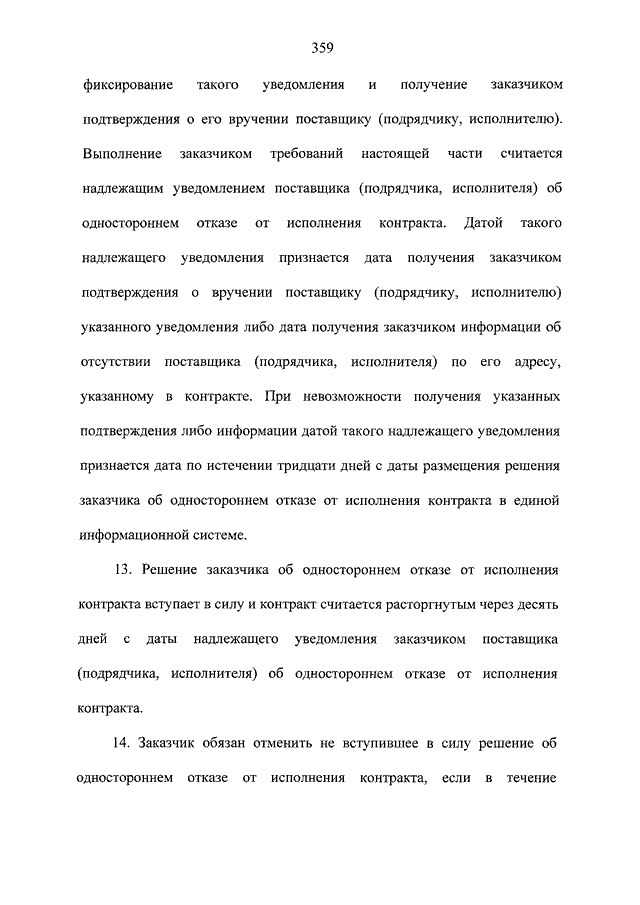 359

фиксирование такого уведомления и получение заказчиком подтверждения о его вручении поставщику (подрядчику, исполнителю). Выполнение заказчиком требований настоящей части считается надлежащим уведомлением поставщика (подрядчика, исполнителя) об одностороннем отказе от исполнения контракта. Датой такого надлежащего уведомления признается дата получения заказчиком подтверждения о вручении поставщику (подрядчику, исполнителю) указанного уведомления либо дата получения заказчиком информации об отсутствии поставщика (подрядчика, исполнителя) по его адресу, указанному в контракте. При невозможности получения указанных подтверждения либо информации датой такого надлежащего уведомления признается дата по истечении тридцати дней с даты размещения решения заказчика об одностороннем отказе от исполнения контракта в единой информационной системе.

13. Решение заказчика об одностороннем отказе от исполнения контракта вступает в силу и контракт считается расторгнутым через десять дней с даты надлежащего уведомления заказчиком поставщика (подрядчика, исполнителя) об одностороннем отказе от исполнения контракта.

14. Заказчик обязан отменить не вступившее в силу решение об одностороннем отказе от исполнения контракта, если в течение